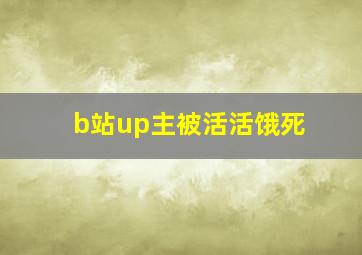 b站up主被活活饿死